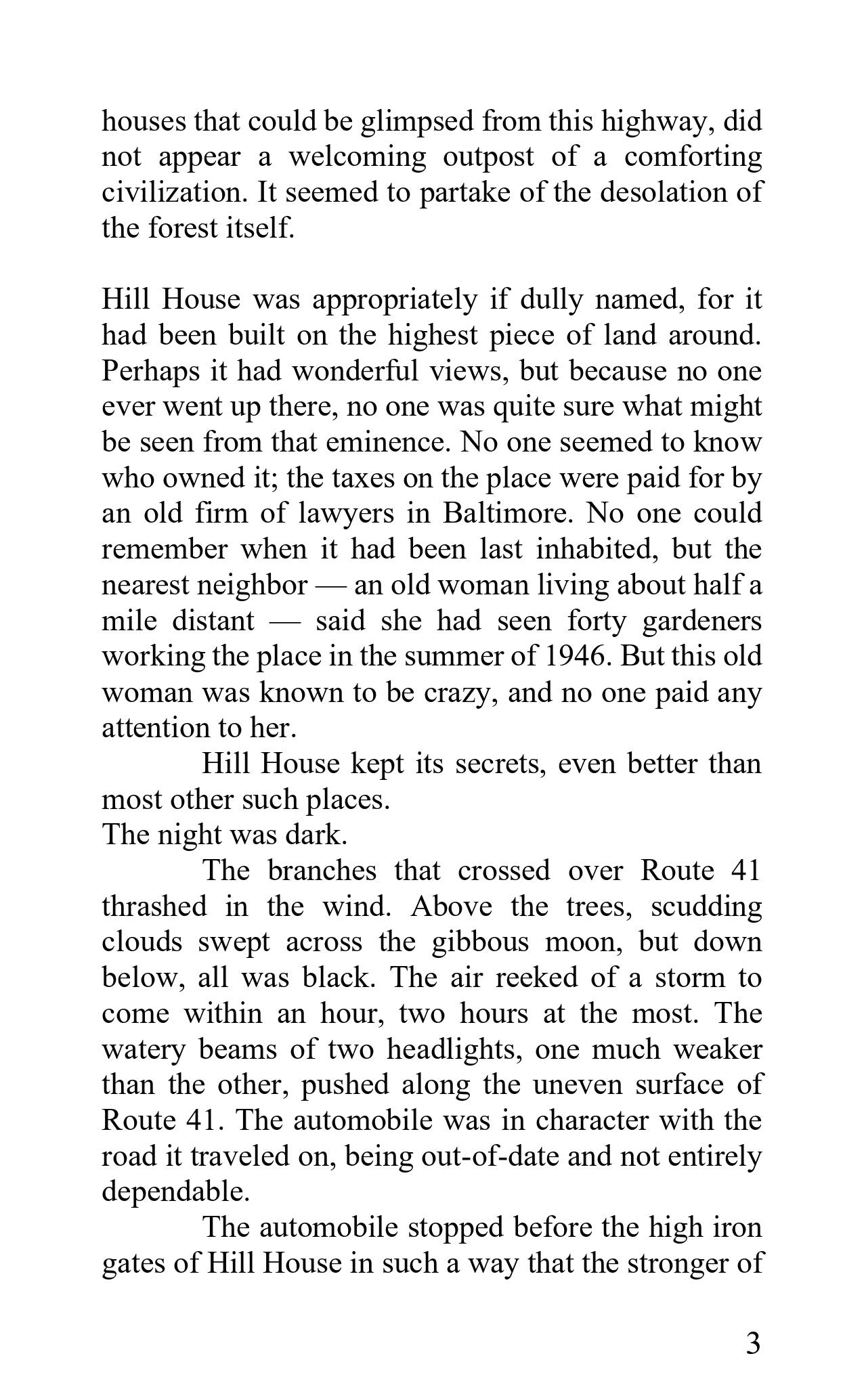 houses that could be glimpsed from this highway, did not appear a welcoming outpost of a comforting civilization. It seemed to partake of the desolation of the forest itself.

Hill House was appropriately if dully named, for it had been built on the highest piece of land around. Perhaps it had wonderful views, but because no one ever went up there, no one was quite sure what might be seen from that eminence. No one seemed to know who owned it; the taxes on the place were paid for by an old firm of lawyers in Baltimore. No one could remember when it had been last inhabited, but the nearest neighbor — an old woman living about half a mile distant — said she had seen forty gardeners working the place in the summer of 1946. But this old woman was known to be crazy, and no one paid any attention to her.

Hill House kept its secrets, even better than most other such places.

The night was dark.

The branches that crossed over Route 41 thrashed in the wind. Above the trees, scudding clouds swept across the gibbous moon, but down below, all was black. The air reeked of a storm to come within an hour, two hours at the most. The watery beams of two headlights, one much weaker than the other, pushed along the uneven surface of Route 41. The automobile was in character with the road it traveled on, being out-of-date and not entirely dependable.

The automobile stopped before the high iron gates of Hill House in such a way that the stronger of

3